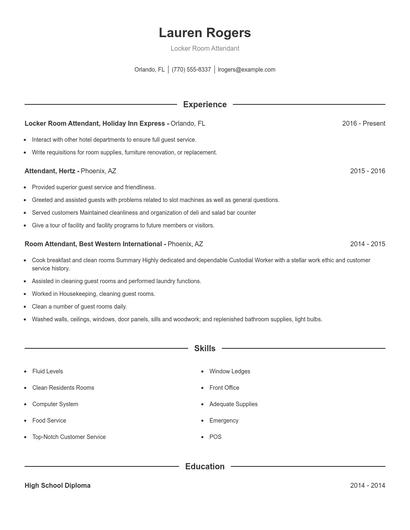 Lauren Rogers

Locker Room Attendant

Orlando, FL | (770) 555-8337 | lrogers@example.com

Experience

Locker Room Attendant, Holiday Inn Express - Orlando, FL 2016 - Present

- Interact with other hotel departments to ensure full guest service.
- Write requisitions for room supplies, furniture renovation, or replacement.

Attendant, Hertz - Phoenix, AZ 2015 - 2016

- Provided superior guest service and friendliness.
- Greeted and assisted guests with problems related to slot machines as well as general questions.
- Served customers Maintained cleanliness and organization of deli and salad bar counter
- Give a tour of facility and facility programs to future members or visitors.

Room Attendant, Best Western International - Phoenix, AZ 2014 - 2015

- Cook breakfast and clean rooms Summary Highly dedicated and dependable Custodial Worker with a stellar work ethic and customer service history.
- Assisted in cleaning guest rooms and performed laundry functions.
- Worked in Housekeeping, cleaning guest rooms.
- Clean a number of guest rooms daily.
- Washed walls, ceilings, windows, door panels, sills and woodwork; and replenished bathroom supplies, light bulbs.

Skills

- Fluid Levels
- Clean Residents Rooms
- Computer System
- Food Service
- Top-Notch Customer Service

- Window Ledges
- Front Office
- Adequate Supplies
- Emergency
- POS

Education

High School Diploma 2014 - 2014